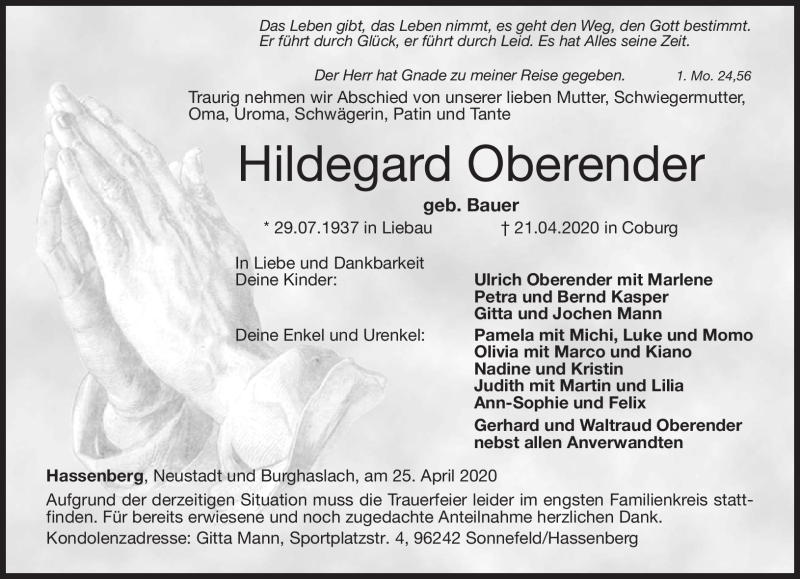 Das Leben gibt, das Leben nimmt, es geht den Weg, den Gott bestimmt. Er führt durch Glück, er führt durch Leid. Es hat Alles seine Zeit.

Der Herr hat Gnade zu meiner Reise gegeben. 1. Mo. 24,56

Traurig nehmen wir Abschied von unserer lieben Mutter, Schwiegermutter, Oma, Uroma, Schwägerin, Patin und Tante

Hildegard Oberender

geb. Bauer

* 29.07.1937 in Liebau † 21.04.2020 in Coburg

In Liebe und Dankbarkeit
Deine Kinder: Ulrich Oberender mit Marlene
Petra und Bernd Kasper
Gitta und Jochen Mann

Deine Enkel und Urenkel: Pamela mit Michi, Luke und Momo
Olivia mit Marco und Kiano
Nadine und Kristin
Judith mit Martin und Lilia
Ann-Sophie und Felix

Gerhard und Waltraud Oberender
nebst allen Anverwandten

Hassenberg, Neustadt und Burghaslach, am 25. April 2020

Aufgrund der derzeitigen Situation muss die Trauerfeier leider im engsten Familienkreis stattfinden. Für bereits erwiesene und noch zugedachte Anteilnahme herzlichen Dank.

Kondolenzadresse: Gitta Mann, Sportplatzstr. 4, 96242 Sonnefeld/Hassenberg